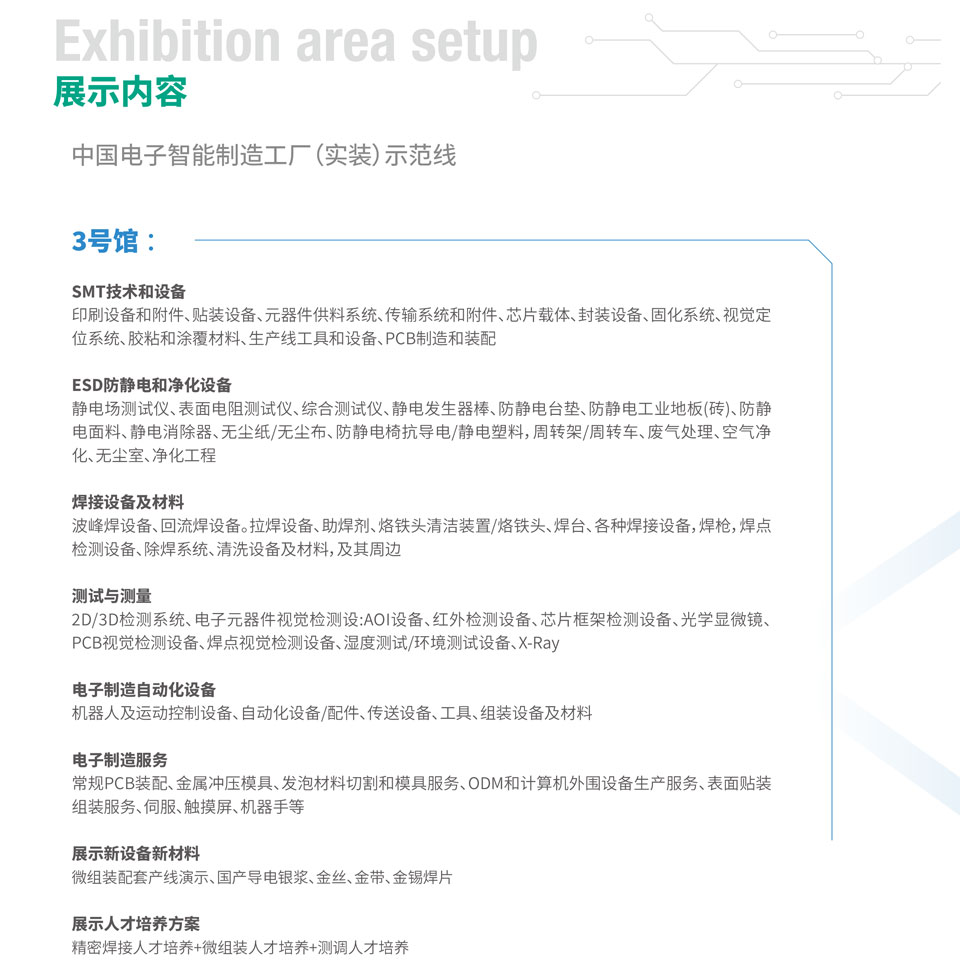 Exhibition area setup
展示内容

中国电子智能制造工厂（实装）示范线

3号馆：

SMT技术和设备
印刷设备和附件、贴装设备、元器件供料系统、传输系统和附件、芯片载体、封装设备、固化系统、视觉定位系统、胶粘和涂覆材料、生产线工具和设备、PCB制造和装配

ESD防静电和净化设备
静电场测试仪、表面电阻测试仪、综合测试仪、静电发生器棒、防静电台垫、防静电工业地板(砖)、防静电面料、静电消除器、无尘纸/无尘布、防静电椅抗导电/静电塑料，周转架/周转车、废气处理、空气净化、无尘室、净化工程

焊接设备及材料
波峰焊设备、回流焊设备。拉焊设备、助焊剂、烙铁头清洁装置/烙铁头、焊台、各种焊接设备，焊枪，焊点检测设备、除焊系统、清洗设备及材料，及其周边

测试与测量
2D/3D检测系统、电子元器件视觉检测设:AOI设备、红外检测设备、芯片框架检测设备、光学显微镜、PCB视觉检测设备、焊点视觉检测设备、湿度测试/环境测试设备、X-Ray

电子制造自动化设备
机器人及运动控制设备、自动化设备/配件、传送设备、工具、组装设备及材料

电子制造服务
常规PCB装配、金属冲压模具、发泡材料切割和模具服务、ODM和计算机外围设备生产服务、表面贴装组装服务、伺服、触摸屏、机器手等

展示新设备新材料
微组装配套产线演示、国产导电银浆、金丝、金带、金锡焊片

展示人才培养方案
精密焊接人才培养+微组装人才培养+测调人才培养